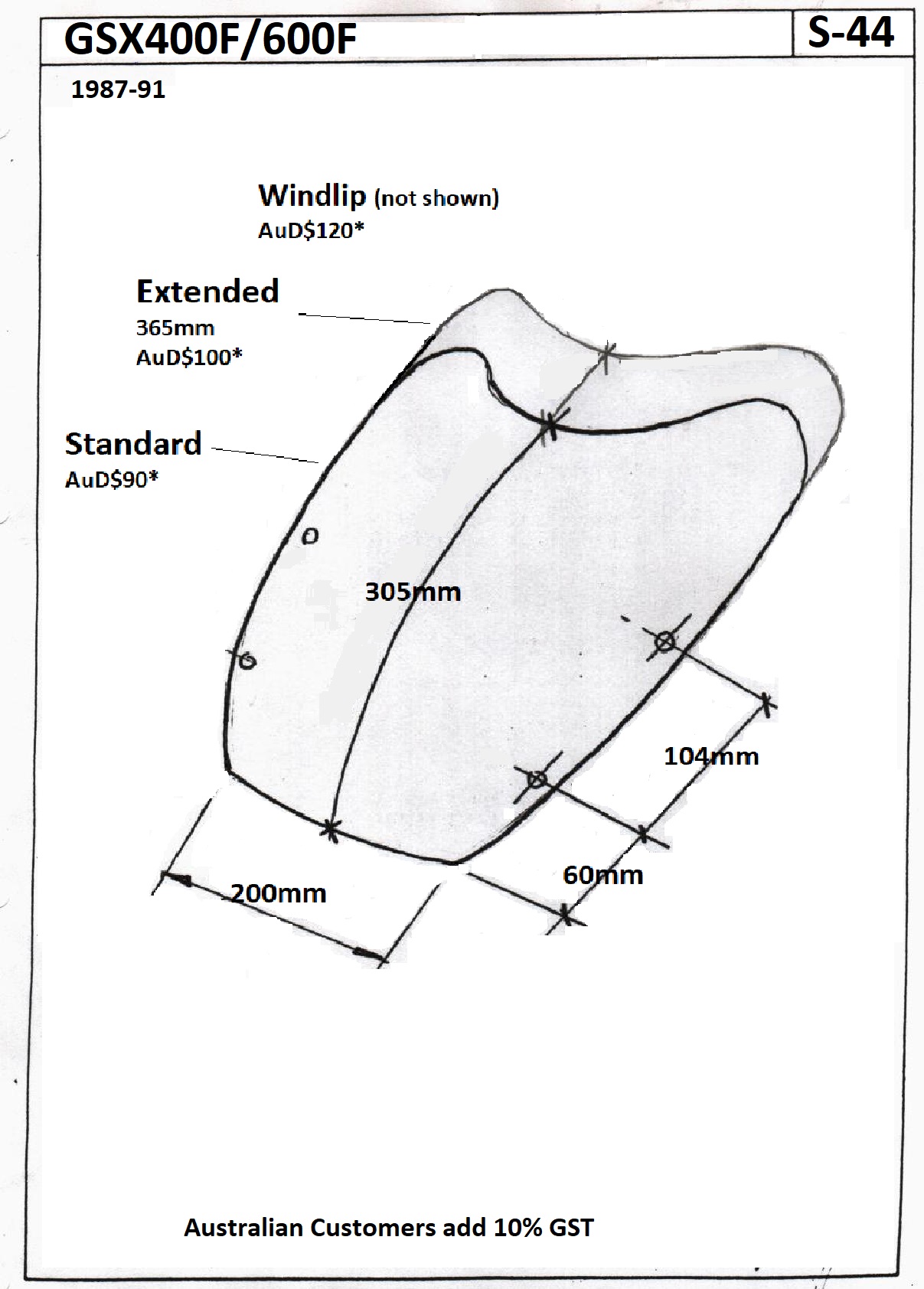 GSX400F/600F

S-44

1987-91

Windlip (not shown)
AuD$120*

Extended
365mm
AuD$100*

Standard
AuD$90*

305mm

104mm

60mm

200mm

Australian Customers add 10% GST